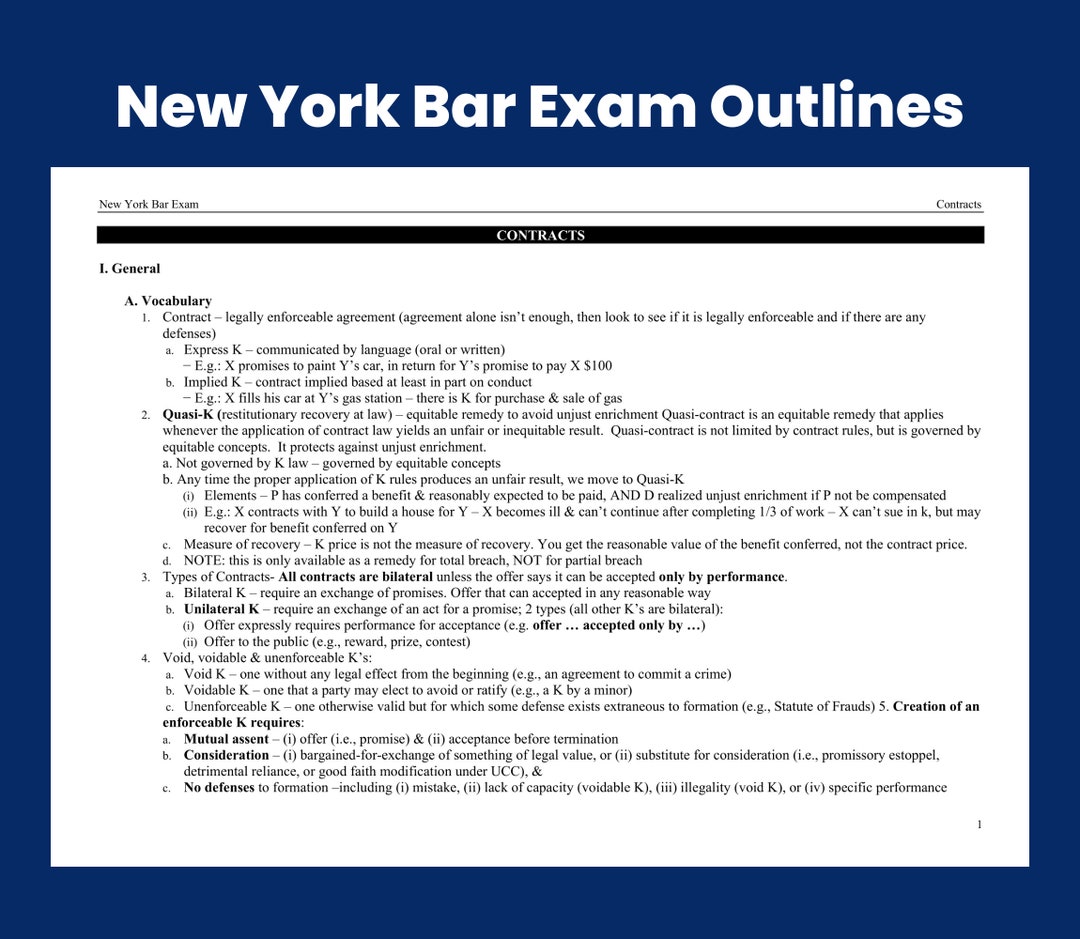 New York Bar Exam Outlines

New York Bar Exam

Contracts

CONTRACTS

I. General

A. Vocabulary

1. Contract – legally enforceable agreement (agreement alone isn't enough, then look to see if it is legally enforceable and if there are any defenses)

a. Express K – communicated by language (oral or written)
− E.g.: X promises to paint Y's car, in return for Y's promise to pay X $100

b. Implied K – contract implied based at least in part on conduct
− E.g.: X fills his car at Y's gas station – there is K for purchase & sale of gas

2. Quasi-K (restitutionary recovery at law) – equitable remedy to avoid unjust enrichment Quasi-contract is an equitable remedy that applies whenever the application of contract law yields an unfair or inequitable result. Quasi-contract is not limited by contract rules, but is governed by equitable concepts. It protects against unjust enrichment.

a. Not governed by K law – governed by equitable concepts

b. Any time the proper application of K rules produces an unfair result, we move to Quasi-K

(i) Elements – P has conferred a benefit & reasonably expected to be paid, AND D realized unjust enrichment if P not be compensated

(ii) E.g.: X contracts with Y to build a house for Y – X becomes ill & can't continue after completing 1/3 of work – X can't sue in k, but may recover for benefit conferred on Y

c. Measure of recovery – K price is not the measure of recovery. You get the reasonable value of the benefit conferred, not the contract price.

d. NOTE: this is only available as a remedy for total breach, NOT for partial breach

3. Types of Contracts- All contracts are bilateral unless the offer says it can be accepted only by performance.

a. Bilateral K – require an exchange of promises. Offer that can accepted in any reasonable way

b. Unilateral K – require an exchange of an act for a promise; 2 types (all other K's are bilateral):

(i) Offer expressly requires performance for acceptance (e.g. offer … accepted only by …)

(ii) Offer to the public (e.g., reward, prize, contest)

4. Void, voidable & unenforceable K's:

a. Void K – one without any legal effect from the beginning (e.g., an agreement to commit a crime)

b. Voidable K – one that a party may elect to avoid or ratify (e.g., a K by a minor)

c. Unenforceable K – one otherwise valid but for which some defense exists extraneous to formation (e.g., Statute of Frauds) 5. Creation of an enforceable K requires:

a. Mutual assent – (i) offer (i.e., promise) & (ii) acceptance before termination

b. Consideration – (i) bargained-for-exchange of something of legal value, or (ii) substitute for consideration (i.e., promissory estoppel, detrimental reliance, or good faith modification under UCC), &

c. No defenses to formation –including (i) mistake, (ii) lack of capacity (voidable K), (iii) illegality (void K), or (iv) specific performance

1